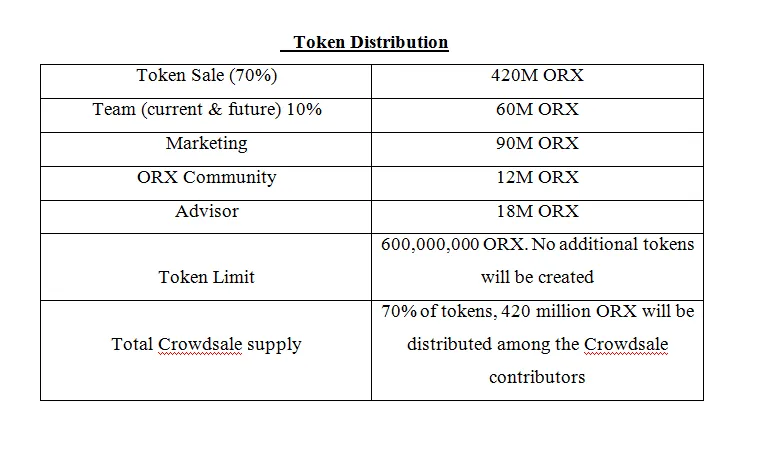 Token Distribution

| Token Sale (70%) | 420M ORX |
|---|---|
| Team (current & future) 10% | 60M ORX |
| Marketing | 90M ORX |
| ORX Community | 12M ORX |
| Advisor | 18M ORX |
| Token Limit | 600,000,000 ORX. No additional tokens will be created |
| Total Crowdsale supply | 70% of tokens, 420 million ORX will be distributed among the Crowdsale contributors |